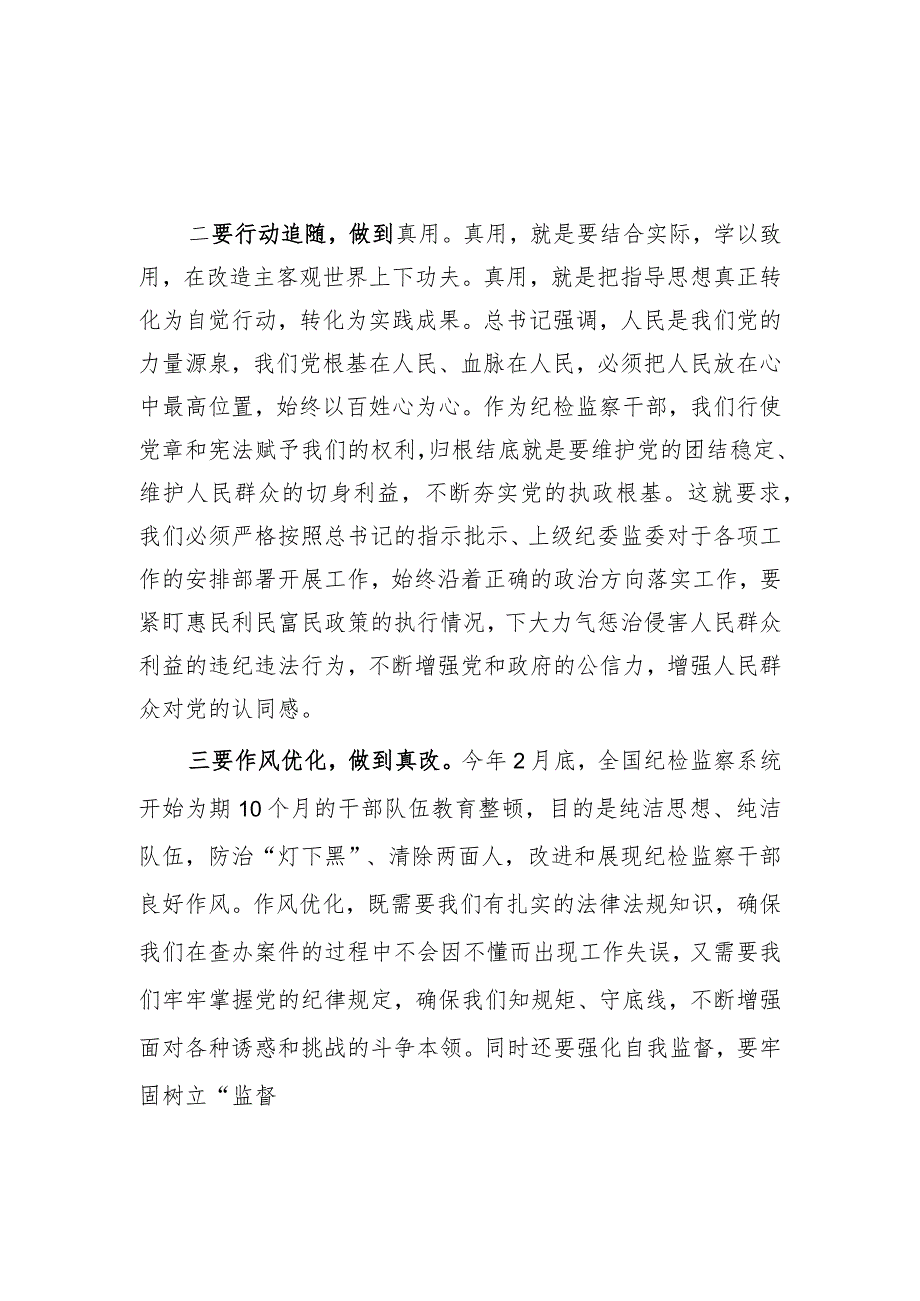 二要行动追随，做到真用。真用，就是要结合实际，学以致用，在改造主客观世界上下功夫。真用，就是把指导思想真正转化为自觉行动，转化为实践成果。总书记强调，人民是我们党的力量源泉，我们党根基在人民、血脉在人民，必须把人民放在心中最高位置，始终以百姓心为心。作为纪检监察干部，我们行使党章和宪法赋予我们的权利，归根结底就是要维护党的团结稳定、维护人民群众的切身利益，不断夯实党的执政根基。这就要求，我们必须严格按照总书记的指示批示、上级纪委监委对于各项工作的安排部署开展工作，始终沿着正确的政治方向落实工作，要紧盯惠民利民富民政策的执行情况，下大力气惩治侵害人民群众利益的违纪违法行为，不断增强党和政府的公信力，增强人民群众对党的认同感。

三要作风优化，做到真改。今年2月底，全国纪检监察系统开始为期10个月的干部队伍教育整顿，目的是纯洁思想、纯洁队伍，防治“灯下黑”、清除两面人，改进和展现纪检监察干部良好作风。作风优化，既需要我们有扎实的法律法规知识，确保我们在查办案件的过程中不会因不懂而出现工作失误，又需要我们牢牢掌握党的纪律规定，确保我们知规矩、守底线，不断增强面对各种诱惑和挑战的斗争本领。同时还要强化自我监督，要牢固树立“监督